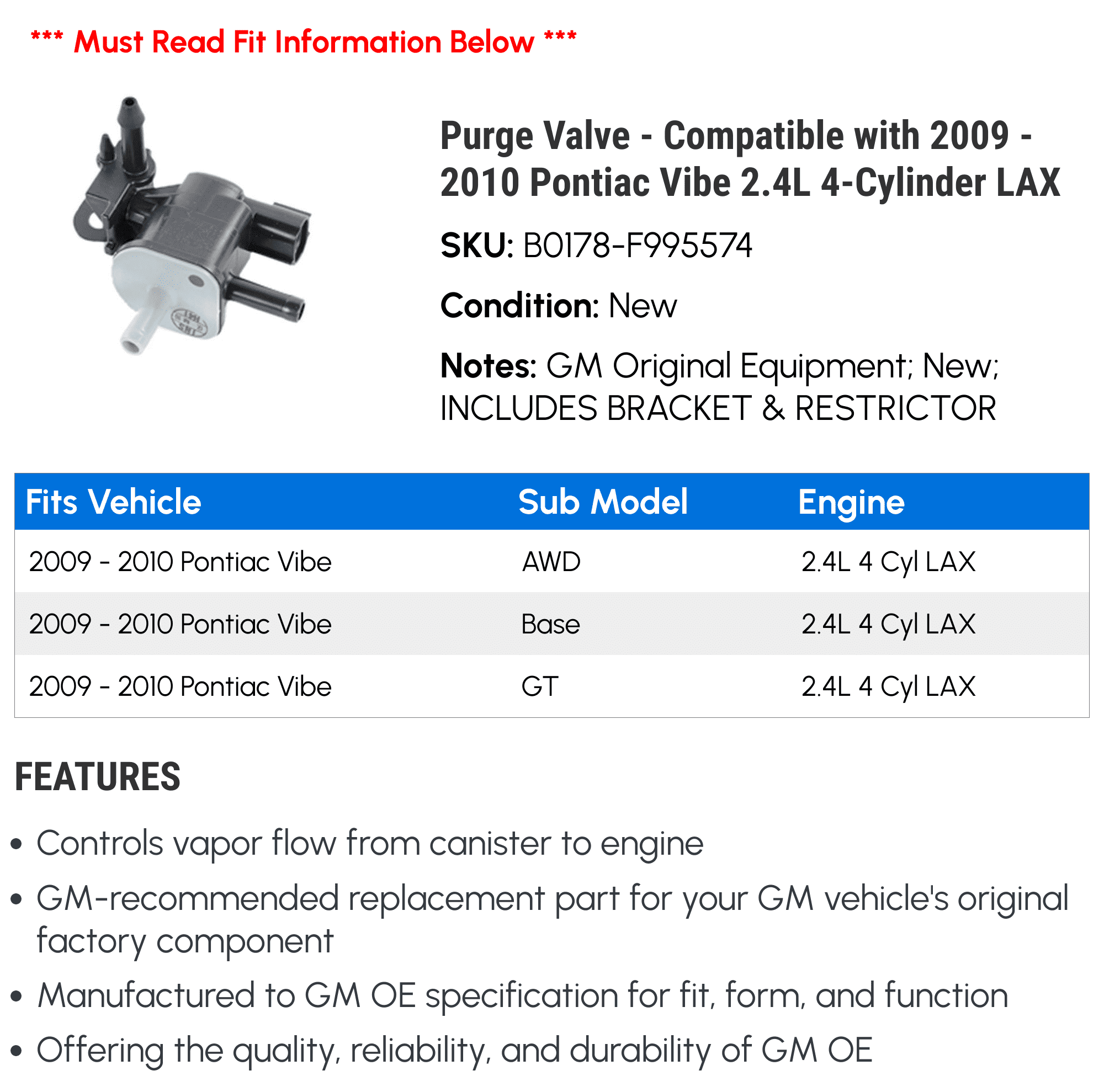 *** Must Read Fit Information Below ***

Purge Valve - Compatible with 2009 - 2010 Pontiac Vibe 2.4L 4-Cylinder LAX

SKU: B0178-F995574

Condition: New

Notes: GM Original Equipment; New; INCLUDES BRACKET & RESTRICTOR

| Fits Vehicle | Sub Model | Engine |
|---|---|---|
| 2009 - 2010 Pontiac Vibe | AWD | 2.4L 4 Cyl LAX |
| 2009 - 2010 Pontiac Vibe | Base | 2.4L 4 Cyl LAX |
| 2009 - 2010 Pontiac Vibe | GT | 2.4L 4 Cyl LAX |

FEATURES

• Controls vapor flow from canister to engine
• GM-recommended replacement part for your GM vehicle's original factory component
• Manufactured to GM OE specification for fit, form, and function
• Offering the quality, reliability, and durability of GM OE